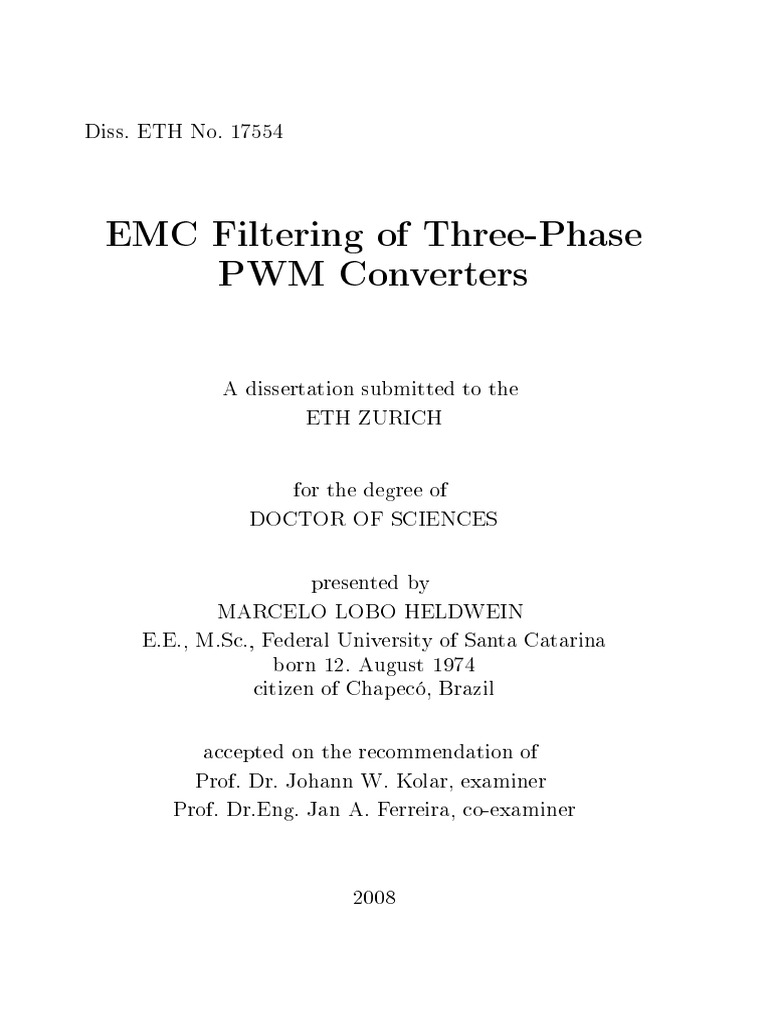 Diss. ETH No. 17554

EMC Filtering of Three-Phase PWM Converters

A dissertation submitted to the
ETH ZURICH

for the degree of
DOCTOR OF SCIENCES

presented by
MARCELO LOBO HELDWEIN
E.E., M.Sc., Federal University of Santa Catarina
born 12. August 1974
citizen of Chapecó, Brazil

accepted on the recommendation of
Prof. Dr. Johann W. Kolar, examiner
Prof. Dr.Eng. Jan A. Ferreira, co-examiner

2008